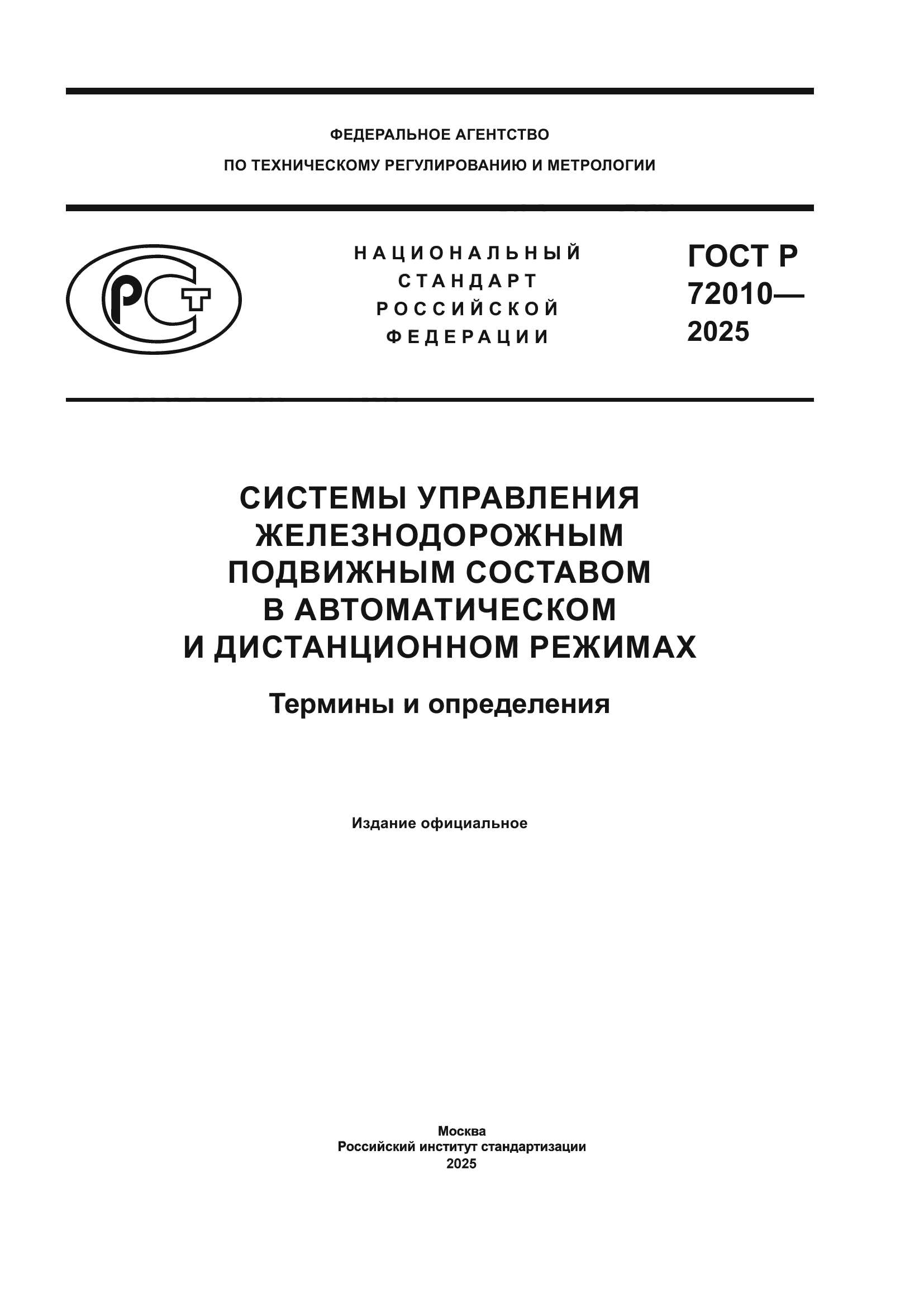 ФЕДЕРАЛЬНОЕ АГЕНТСТВО
ПО ТЕХНИЧЕСКОМУ РЕГУЛИРОВАНИЮ И МЕТРОЛОГИИ

РСТ

НАЦИОНАЛЬНЫЙ
СТАНДАРТ
РОССИЙСКОЙ
ФЕДЕРАЦИИ

ГОСТ Р
72010—
2025

СИСТЕМЫ УПРАВЛЕНИЯ
ЖЕЛЕЗНОДОРОЖНЫМ
ПОДВИЖНЫМ СОСТАВОМ
В АВТОМАТИЧЕСКОМ
И ДИСТАНЦИОННОМ РЕЖИМАХ

Термины и определения

Издание официальное

Москва
Российский институт стандартизации
2025